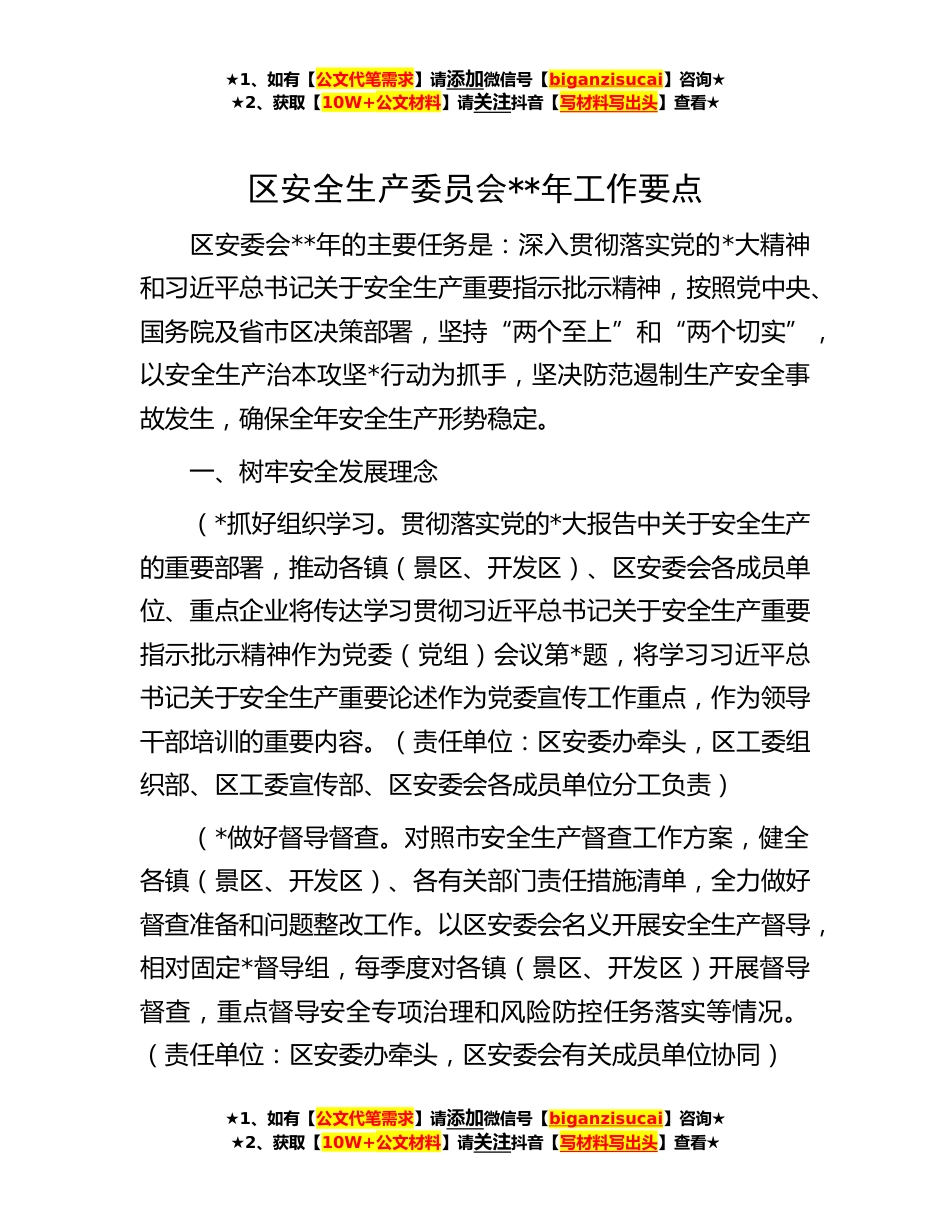 ★1、如有【公文代笔需求】请添加微信号【biganzisucai】咨询★
★2、获取【10W+公文材料】请关注抖音【写材料写出头】查看★

区安全生产委员会**年工作要点

区安委会**年的主要任务是：深入贯彻落实党的*大精神和习近平总书记关于安全生产重要指示批示精神，按照党中央、国务院及省市区决策部署，坚持“两个至上”和“两个切实”，以安全生产治本攻坚*行动为抓手，坚决防范遏制生产安全事故发生，确保全年安全生产形势稳定。

一、树牢安全发展理念

（*抓好组织学习。贯彻落实党的*大报告中关于安全生产的重要部署，推动各镇（景区、开发区）、区安委会各成员单位、重点企业将传达学习贯彻习近平总书记关于安全生产重要指示批示精神作为党委（党组）会议第*题，将学习习近平总书记关于安全生产重要论述作为党委宣传工作重点，作为领导干部培训的重要内容。（责任单位：区安委办牵头，区工委组织部、区工委宣传部、区安委会各成员单位分工负责）

（*做好督导督查。对照市安全生产督查工作方案，健全各镇（景区、开发区）、各有关部门责任措施清单，全力做好督查准备和问题整改工作。以区安委会名义开展安全生产督导，相对固定*督导组，每季度对各镇（景区、开发区）开展督导督查，重点督导安全专项治理和风险防控任务落实等情况。（责任单位：区安委办牵头，区安委会有关成员单位协同）

★1、如有【公文代笔需求】请添加微信号【biganzisucai】咨询★
★2、获取【10W+公文材料】请关注抖音【写材料写出头】查看★